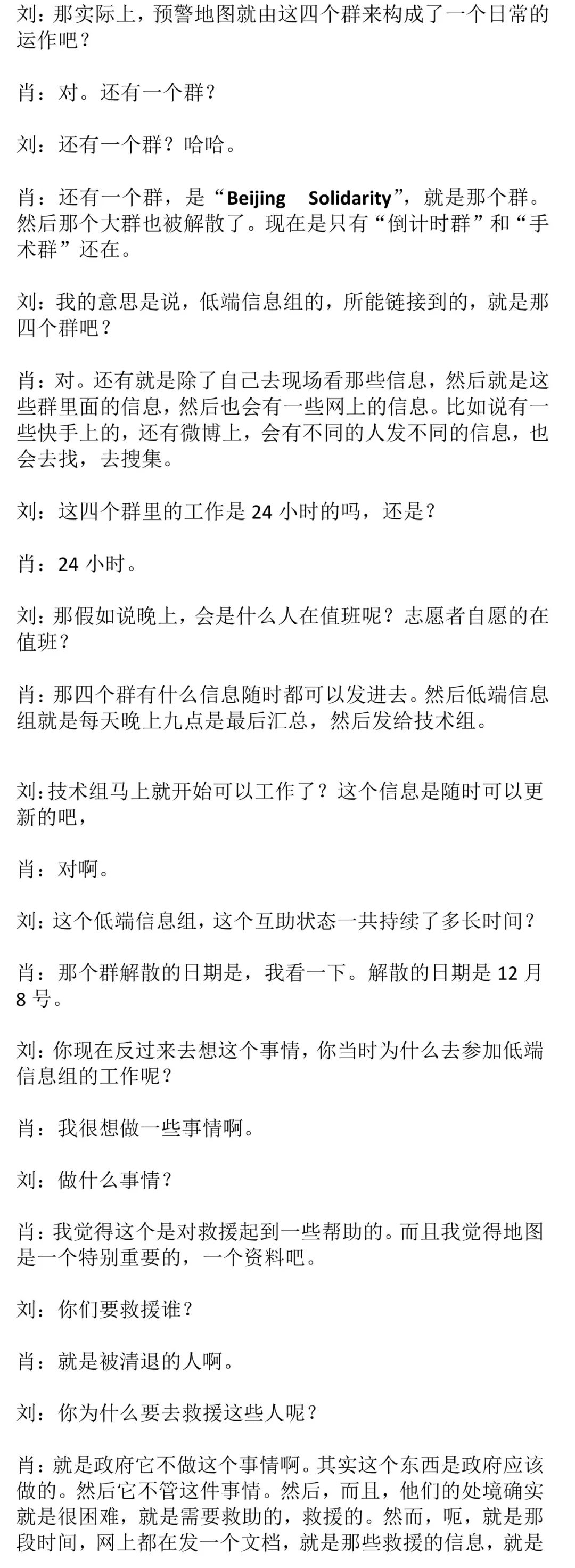 刘：那实际上，预警地图就由这四个群来构成了一个日常的运作吧？

肖：对。还有一个群？

刘：还有一个群？哈哈。

肖：还有一个群，是“Beijing Solidarity”，就是那个群。然后那个大群也被解散了。现在是只有“倒计时群”和“手术群”还在。

刘：我的意思是说，低端信息组的，所能链接到的，就是那四个群吧？

肖：对。还有就是除了自己去现场看那些信息，然后就是这些群里面的信息，然后也会有一些网上的信息。比如说有一些快手上的，还有微博上，会有不同的人发不同的信息，也会去找，去搜集。

刘：这四个群里的工作是 24 小时的吗，还是？

肖：24 小时。

刘：那假如说晚上，会是什么人在值班呢？志愿者自愿的在值班？

肖：那四个群有什么信息随时都可以发进去。然后低端信息组就是每天晚上九点是最后汇总，然后发给技术组。

刘：技术组马上就开始可以工作了？这个信息是随时可以更新的吧，

肖：对啊。

刘：这个低端信息组，这个互助状态一共持续了多长时间？

肖：那个群解散的日期是，我看一下。解散的日期是 12 月 8 号。

刘：你现在反过来去想这个事情，你当时为什么去参加低端信息组的工作呢？

肖：我很想做一些事情啊。

刘：做什么事情？

肖：我觉得这个是对救援起到一些帮助的。而且我觉得地图是一个特别重要的，一个资料吧。

刘：你们要救援谁？

肖：就是被清退的人啊。

刘：你为什么要去救援这些人呢？

肖：就是政府它不做这个事情啊。其实这个东西是政府应该做的。然后它不管这件事情。然后，而且，他们的处境确实就是很困难，就是需要救助的，救援的。然而，呃，就是那段时间，网上都在发一个文档，就是那些救援的信息，就是